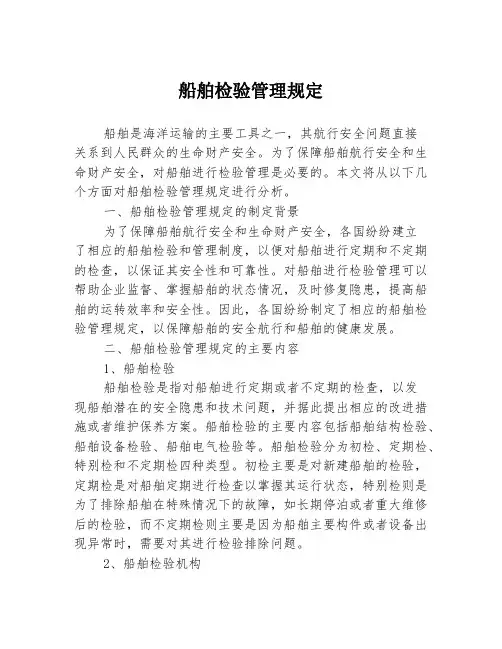 船舶检验管理规定

船舶是海洋运输的主要工具之一，其航行安全问题直接关系到人民群众的生命财产安全。为了保障船舶航行安全和生命财产安全，对船舶进行检验管理是必要的。本文将从以下几个方面对船舶检验管理规定进行分析。

一、船舶检验管理规定的制定背景

为了保障船舶航行安全和生命财产安全，各国纷纷建立了相应的船舶检验和管理制度，以便对船舶进行定期和不定期的检查，以保证其安全性和可靠性。对船舶进行检验管理可以帮助企业监督、掌握船舶的状态情况，及时修复隐患，提高船舶的运转效率和安全性。因此，各国纷纷制定了相应的船舶检验管理规定，以保障船舶的安全航行和船舶的健康发展。

二、船舶检验管理规定的主要内容

1、船舶检验

船舶检验是指对船舶进行定期或者不定期的检查，以发现船舶潜在的安全隐患和技术问题，并据此提出相应的改进措施或者维护保养方案。船舶检验的主要内容包括船舶结构检验、船舶设备检验、船舶电气检验等。船舶检验分为初检、定期检、特别检和不定期检四种类型。初检主要是对新建船舶的检验，定期检是对船舶定期进行检查以掌握其运行状态，特别检则是为了排除船舶在特殊情况下的故障，如长期停泊或者重大维修后的检验，而不定期检则主要是因为船舶主要构件或者设备出现异常时，需要对其进行检验排除问题。

2、船舶检验机构